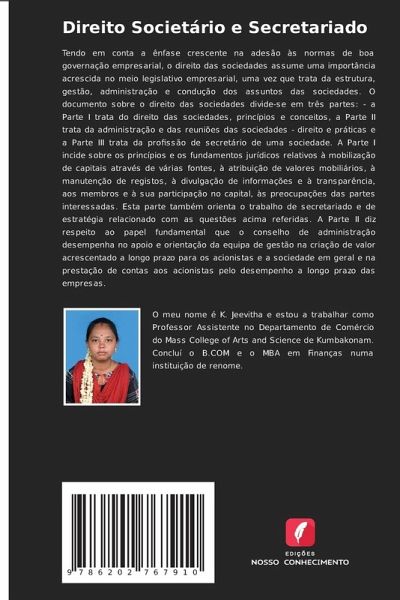 Direito Societário e Secretariado

Tendo em conta a ênfase crescente na adesão às normas de boa governação empresarial, o direito das sociedades assume uma importância acrescida no meio legislativo empresarial, uma vez que trata da estrutura, gestão, administração e condução dos assuntos das sociedades. O documento sobre o direito das sociedades divide-se em três partes: - a Parte I trata do direito das sociedades, princípios e conceitos, a Parte II trata da administração e das reuniões das sociedades - direito e práticas e a Parte III trata da profissão de secretário de uma sociedade. A Parte I incide sobre os princípios e os fundamentos jurídicos relativos à mobilização de capitais através de várias fontes, à atribuição de valores mobiliários, à manutenção de registos, à divulgação de informações e à transparência, aos membros e à sua participação no capital, às preocupações das partes interessadas. Esta parte também orienta o trabalho de secretariado e de estratégia relacionado com as questões acima referidas. A Parte II diz respeito ao papel fundamental que o conselho de administração desempenha no apoio e orientação da equipa de gestão na criação de valor acrescentado a longo prazo para os acionistas e a sociedade em geral e na prestação de contas aos acionistas pelo desempenho a longo prazo das empresas.

O meu nome é K. Jeevitha e estou a trabalhar como Professor Assistente no Departamento de Comércio do Mass College of Arts and Science de Kumbakonam. Concluí o B.COM e o MBA em Finanças numa instituição de renome.

9 786202 767910

EDIÇÕES
NOSSO CONHECIMENTO